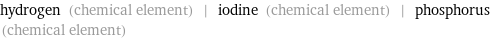 hydrogen (chemical element) | iodine (chemical element) | phosphorus (chemical element)